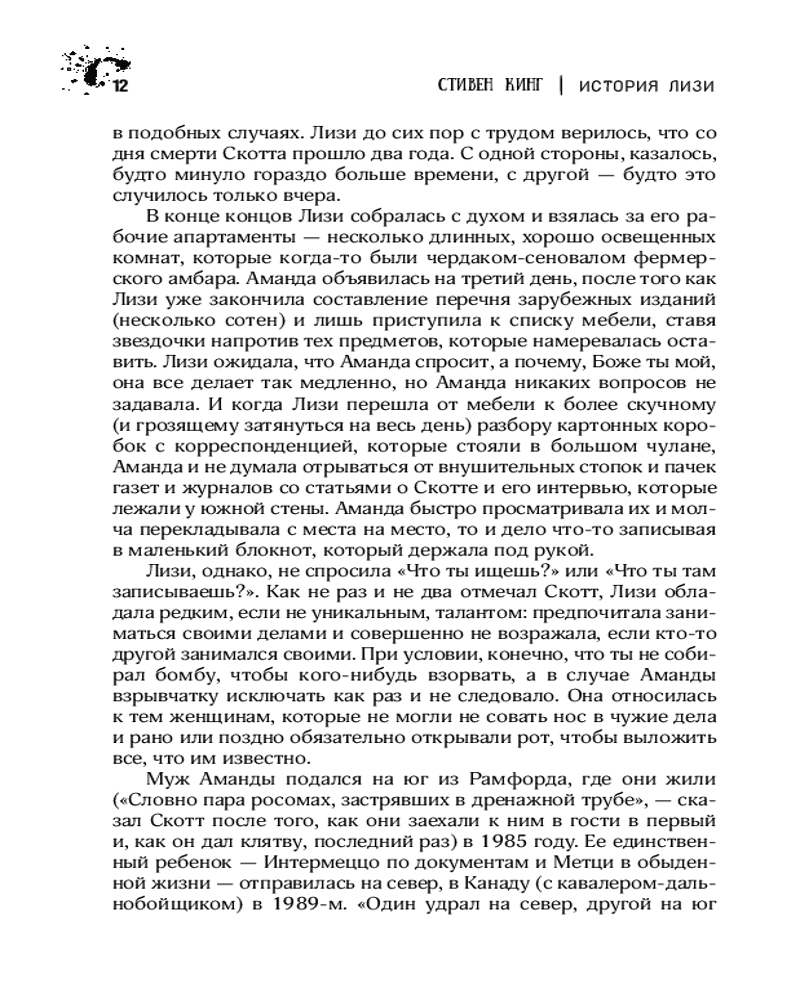 12

СТИВЕН КИНГ | ИСТОРИЯ ЛИЗИ

в подобных случаях. Лизи до сих пор с трудом верилось, что со дня смерти Скотта прошло два года. С одной стороны, казалось, будто минуло гораздо больше времени, с другой — будто это случилось только вчера.

В конце концов Лизи собралась с духом и взялась за его рабочие апартаменты — несколько длинных, хорошо освещенных комнат, которые когда-то были чердаком-сеновалом фермерского амбара. Аманда объявилась на третий день, после того как Лизи уже закончила составление перечня зарубежных изданий (несколько сотен) и лишь приступила к списку мебели, ставя звездочки напротив тех предметов, которые намеревалась оставить. Лизи ожидала, что Аманда спросит, а почему, Боже ты мой, она все делает так медленно, но Аманда никаких вопросов не задавала. И когда Лизи перешла от мебели к более скучному (и грозящему затянуться на весь день) разбору картонных коробок с корреспонденцией, которые стояли в большом чулане, Аманда и не думала отрываться от внушительных стопок и пачек газет и журналов со статьями о Скотте и его интервью, которые лежали у южной стены. Аманда быстро просматривала их и молча перекладывала с места на место, то и дело что-то записывая в маленький блокнот, который держала под рукой.

Лизи, однако, не спросила «Что ты ищешь?» или «Что ты там записываешь?». Как не раз и не два отмечал Скотт, Лизи обладала редким, если не уникальным, талантом: предпочитала заниматься своими делами и совершенно не возражала, если кто-то другой занимался своими. При условии, конечно, что ты не собирал бомбу, чтобы кого-нибудь взорвать, а в случае Аманды взрывчатку исключать как раз и не следовало. Она относилась к тем женщинам, которые не могли не совать нос в чужие дела и рано или поздно обязательно открывали рот, чтобы выложить все, что им известно.

Муж Аманды подался на юг из Рамфорда, где они жили («Словно пара росомах, застрявших в дренажной трубе», — сказал Скотт после того, как они заехали к ним в гости в первый и, как он дал клятву, последний раз) в 1985 году. Ее единственный ребенок — Интермеццо по документам и Метци в обыденной жизни — отправилась на север, в Канаду (с кавалером-дальнобойщиком) в 1989-м. «Один удрал на север, другой на юг